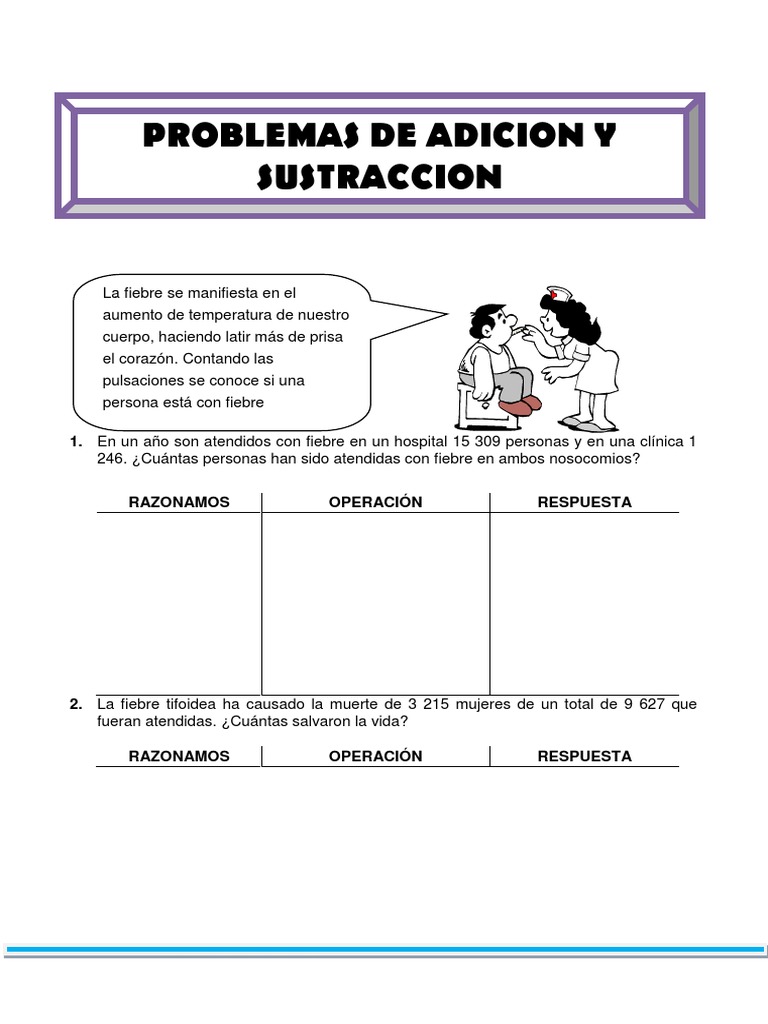 PROBLEMAS DE ADICION Y SUSTRACCION

La fiebre se manifiesta en el aumento de temperatura de nuestro cuerpo, haciendo latir más de prisa el corazón. Contando las pulsaciones se conoce si una persona está con fiebre

1. En un año son atendidos con fiebre en un hospital 15 309 personas y en una clínica 1 246. ¿Cuántas personas han sido atendidas con fiebre en ambos nosocomios?

| RAZONAMOS | OPERACIÓN | RESPUESTA |
|---|---|---|
| | | |

2. La fiebre tifoidea ha causado la muerte de 3 215 mujeres de un total de 9 627 que fueran atendidas. ¿Cuántas salvaron la vida?

| RAZONAMOS | OPERACIÓN | RESPUESTA |
|---|---|---|